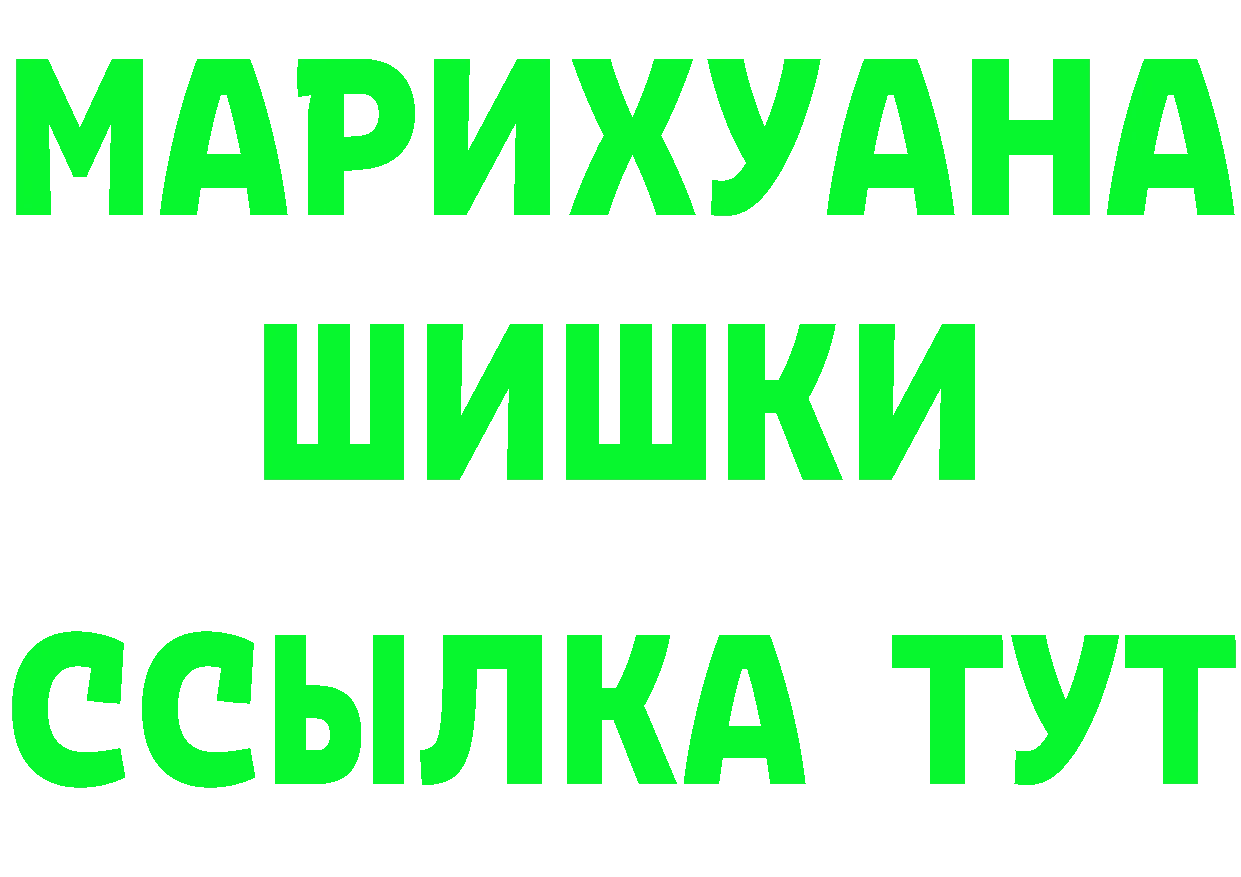 МАРИХУАНА
ШИШКИ
ССЫЛКА ТУТ